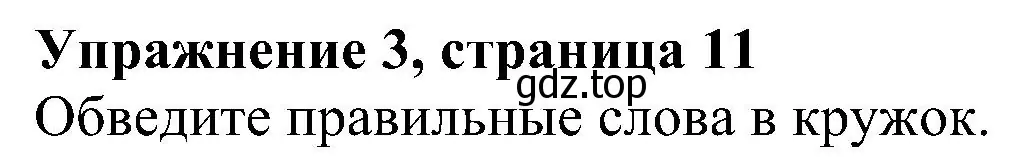 Упражнение 3, страница 11
gdz.top
Обведите правильные слова в кружок.